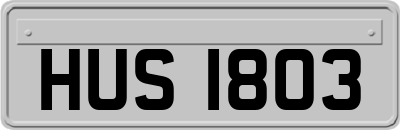 HUS 1803